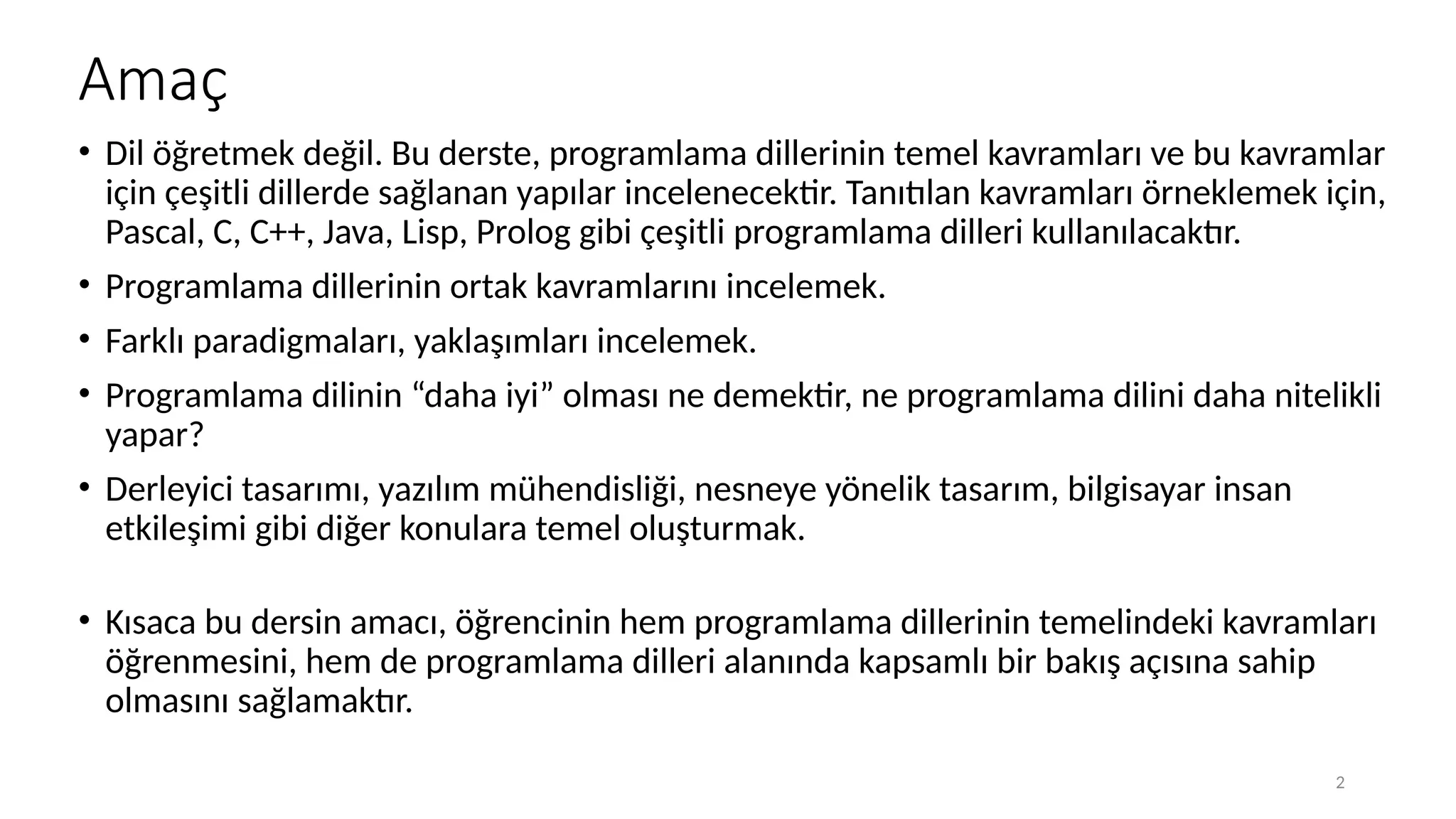 Amaç

• Dil öğretmek değil. Bu derste, programlama dillerinin temel kavramları ve bu kavramlar için çeşitli dillerde sağlanan yapılar incelenecektir. Tanıtılan kavramları örneklemek için, Pascal, C, C++, Java, Lisp, Prolog gibi çeşitli programlama dilleri kullanılacaktır.

• Programlama dillerinin ortak kavramlarını incelemek.

• Farklı paradigmaları, yaklaşımları incelemek.

• Programlama dilinin “daha iyi” olması ne demektir, ne programlama dilini daha nitelikli yapar?

• Derleyici tasarımı, yazılım mühendisliği, nesneye yönelik tasarım, bilgisayar insan etkileşimi gibi diğer konulara temel oluşturmak.

• Kısaca bu dersin amacı, öğrencinin hem programlama dillerinin temelindeki kavramları öğrenmesini, hem de programlama dilleri alanında kapsamlı bir bakış açısına sahip olmasını sağlamaktır.

2